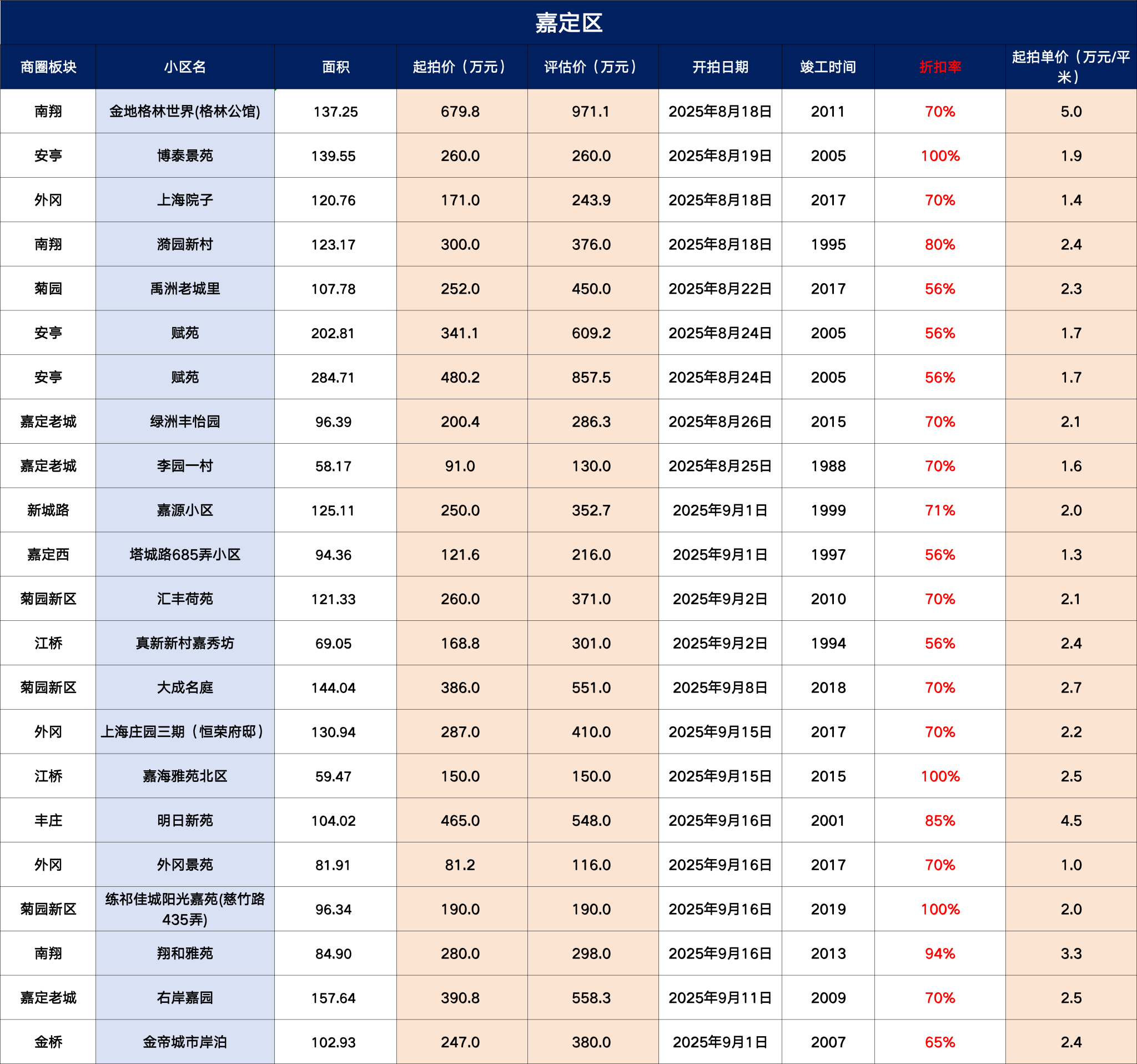 嘉定区

| 商圈板块 | 小区名 | 面积 | 起拍价（万元） | 评估价（万元） | 开拍日期 | 竣工时间 | 折扣率 | 起拍单价（万元/平米） |
|---|---|---|---|---|---|---|---|---|
| 南翔 | 金地格林世界(格林公馆) | 137.25 | 679.8 | 971.1 | 2025年8月18日 | 2011 | 70% | 5.0 |
| 安亭 | 博泰景苑 | 139.55 | 260.0 | 260.0 | 2025年8月19日 | 2005 | 100% | 1.9 |
| 外冈 | 上海院子 | 120.76 | 171.0 | 243.9 | 2025年8月18日 | 2017 | 70% | 1.4 |
| 南翔 | 漪园新村 | 123.17 | 300.0 | 376.0 | 2025年8月18日 | 1995 | 80% | 2.4 |
| 菊园 | 禹洲老城里 | 107.78 | 252.0 | 450.0 | 2025年8月22日 | 2017 | 56% | 2.3 |
| 安亭 | 赋苑 | 202.81 | 341.1 | 609.2 | 2025年8月24日 | 2005 | 56% | 1.7 |
| 安亭 | 赋苑 | 284.71 | 480.2 | 857.5 | 2025年8月24日 | 2005 | 56% | 1.7 |
| 嘉定老城 | 绿洲丰怡园 | 96.39 | 200.4 | 286.3 | 2025年8月26日 | 2015 | 70% | 2.1 |
| 嘉定老城 | 李园一村 | 58.17 | 91.0 | 130.0 | 2025年8月25日 | 1988 | 70% | 1.6 |
| 新城路 | 嘉源小区 | 125.11 | 250.0 | 352.7 | 2025年9月1日 | 1999 | 71% | 2.0 |
| 嘉定西 | 塔城路685弄小区 | 94.36 | 121.6 | 216.0 | 2025年9月1日 | 1997 | 56% | 1.3 |
| 菊园新区 | 汇丰荷苑 | 121.33 | 260.0 | 371.0 | 2025年9月2日 | 2010 | 70% | 2.1 |
| 江桥 | 真新新村嘉秀坊 | 69.05 | 168.8 | 301.0 | 2025年9月2日 | 1994 | 56% | 2.4 |
| 菊园新区 | 大成名庭 | 144.04 | 386.0 | 551.0 | 2025年9月8日 | 2018 | 70% | 2.7 |
| 外冈 | 上海庄园三期（恒荣府邸） | 130.94 | 287.0 | 410.0 | 2025年9月15日 | 2017 | 70% | 2.2 |
| 江桥 | 嘉海雅苑北区 | 59.47 | 150.0 | 150.0 | 2025年9月15日 | 2015 | 100% | 2.5 |
| 丰庄 | 明日新苑 | 104.02 | 465.0 | 548.0 | 2025年9月16日 | 2001 | 85% | 4.5 |
| 外冈 | 外冈景苑 | 81.91 | 81.2 | 116.0 | 2025年9月16日 | 2017 | 70% | 1.0 |
| 菊园新区 | 练祁佳城阳光嘉苑(慈竹路435弄) | 96.34 | 190.0 | 190.0 | 2025年9月16日 | 2019 | 100% | 2.0 |
| 南翔 | 翔和雅苑 | 84.90 | 280.0 | 298.0 | 2025年9月16日 | 2013 | 94% | 3.3 |
| 嘉定老城 | 右岸嘉园 | 157.64 | 390.8 | 558.3 | 2025年9月11日 | 2009 | 70% | 2.5 |
| 金桥 | 金帝城市岸泊 | 102.93 | 247.0 | 380.0 | 2025年9月1日 | 2007 | 65% | 2.4 |